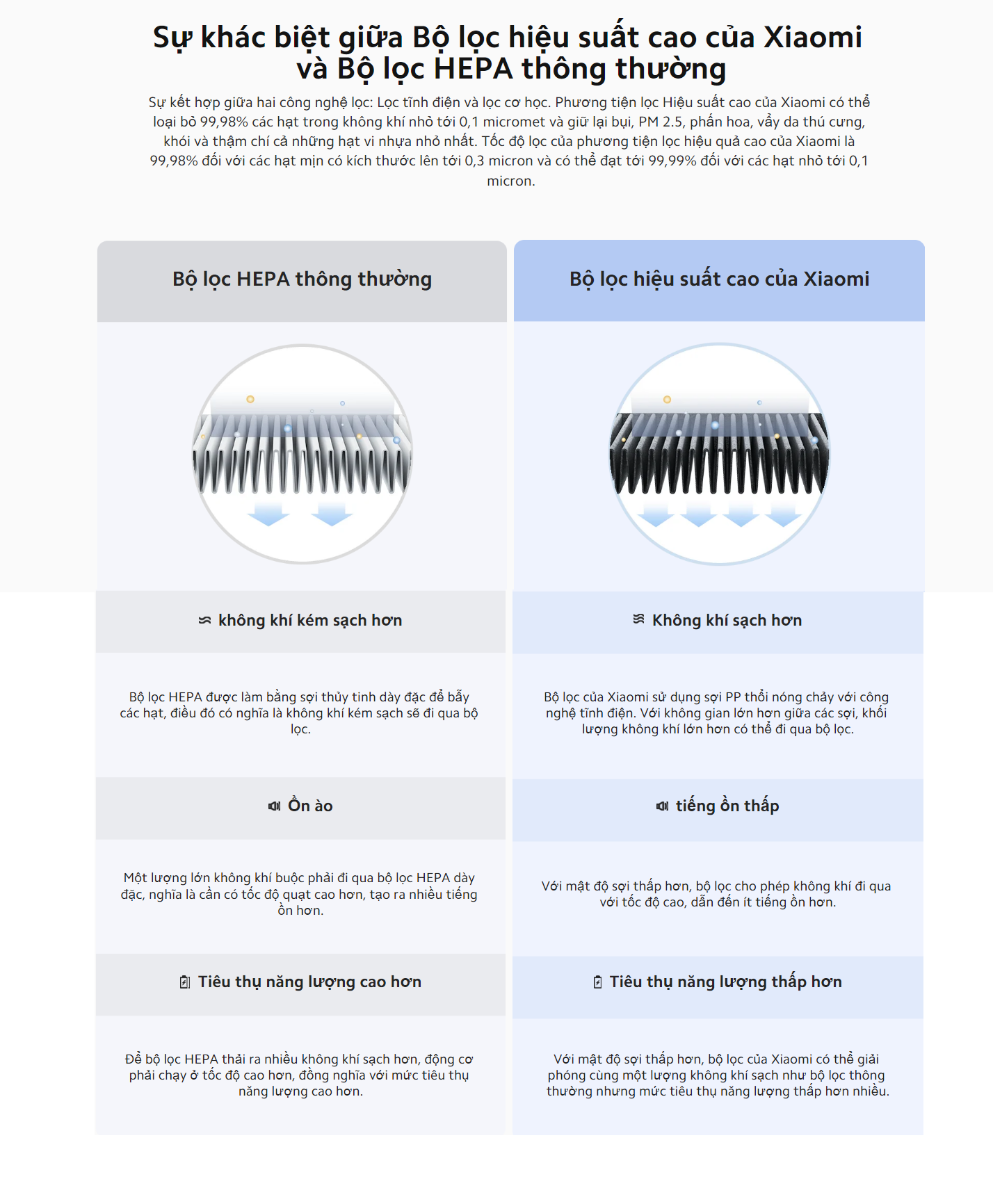 Sự khác biệt giữa Bộ lọc hiệu suất cao của Xiaomi và Bộ lọc HEPA thông thường

Sự kết hợp giữa hai công nghệ lọc: Lọc tĩnh điện và lọc cơ học. Phương tiện lọc Hiệu suất cao của Xiaomi có thể loại bỏ 99,98% các hạt trong không khí nhỏ tới 0,1 micromet và giữ lại bụi, PM 2.5, phấn hoa, vẩy da thú cưng, khói và thậm chí cả những hạt vi nhựa nhỏ nhất. Tốc độ lọc của phương tiện lọc hiệu quả cao của Xiaomi là 99,98% đối với các hạt mịn có kích thước lên tới 0,3 micron và có thể đạt tới 99,99% đối với các hạt nhỏ tới 0,1 micron.

Bộ lọc HEPA thông thường

không khí kém sạch hơn

Bộ lọc HEPA được làm bằng sợi thủy tinh dày đặc để bẫy các hạt, điều đó có nghĩa là không khí kém sạch sẽ đi qua bộ lọc.

Ồn ào

Một lượng lớn không khí buộc phải đi qua bộ lọc HEPA dày đặc, nghĩa là cần có tốc độ quạt cao hơn, tạo ra nhiều tiếng ồn hơn.

Tiêu thụ năng lượng cao hơn

Để bộ lọc HEPA thải ra nhiều không khí sạch hơn, động cơ phải chạy ở tốc độ cao hơn, đồng nghĩa với mức tiêu thụ năng lượng cao hơn.

Bộ lọc hiệu suất cao của Xiaomi

Không khí sạch hơn

Bộ lọc của Xiaomi sử dụng sợi PP thổi nóng chảy với công nghệ tĩnh điện. Với không gian lớn hơn giữa các sợi, khối lượng không khí lớn hơn có thể đi qua bộ lọc.

tiếng ồn thấp

Với mật độ sợi thấp hơn, bộ lọc cho phép không khí đi qua với tốc độ cao, dẫn đến ít tiếng ồn hơn.

Tiêu thụ năng lượng thấp hơn

Với mật độ sợi thấp hơn, bộ lọc của Xiaomi có thể giải phóng cùng một lượng không khí sạch như bộ lọc thông thường nhưng mức tiêu thụ năng lượng thấp hơn nhiều.